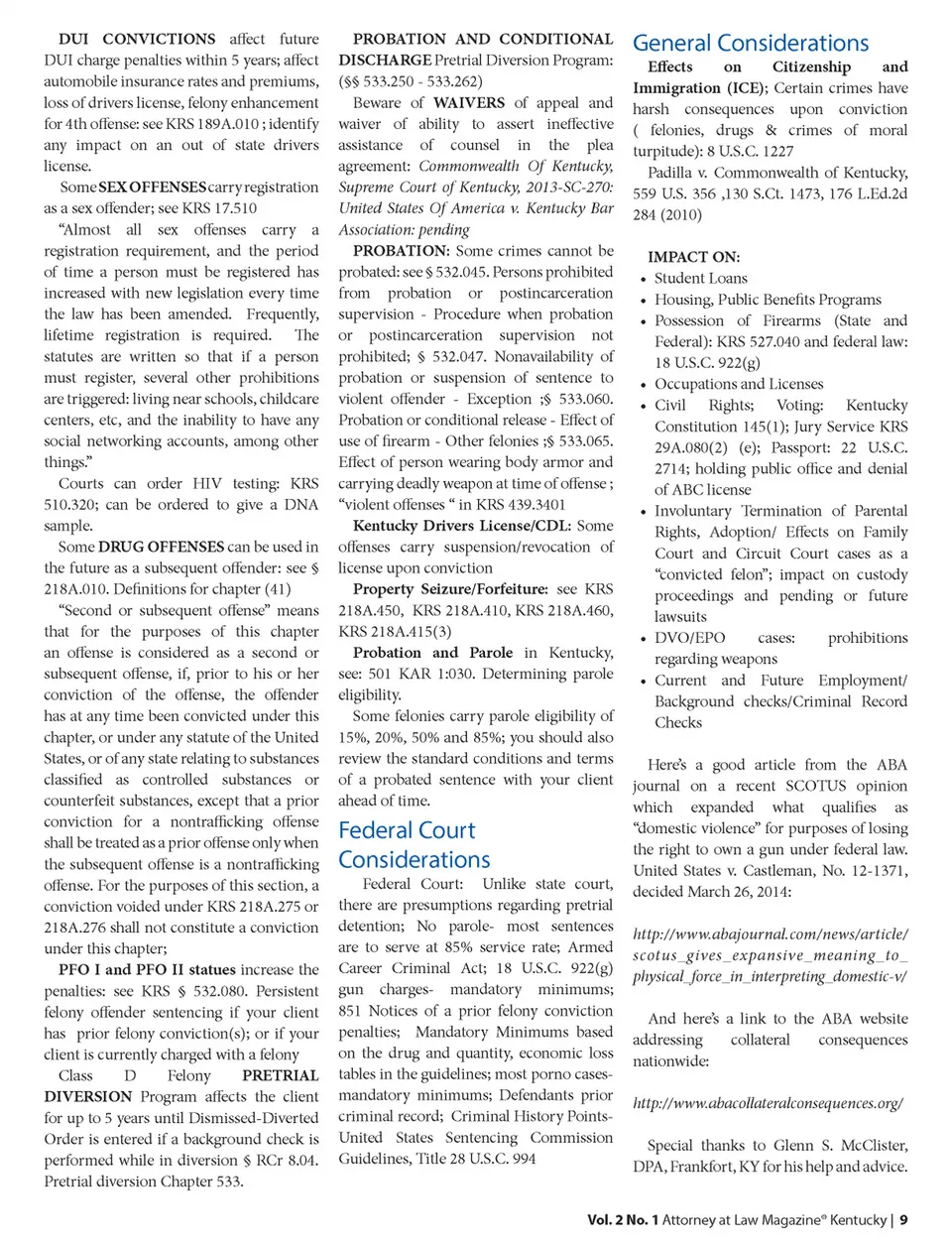 DUI CONVICTIONS affect future DUI charge penalties within 5 years; affect automobile insurance rates and premiums, loss of drivers license, felony enhancement for 4th offense: see KRS 189A.010 ; identify any impact on an out of state drivers license.

Some SEX OFFENSES carry registration as a sex offender; see KRS 17.510

"Almost all sex offenses carry a registration requirement, and the period of time a person must be registered has increased with new legislation every time the law has been amended. Frequently, lifetime registration is required. The statutes are written so that if a person must register, several other prohibitions are triggered: living near schools, childcare centers, etc, and the inability to have any social networking accounts, among other things."

Courts can order HIV testing: KRS 510.320; can be ordered to give a DNA sample.

Some DRUG OFFENSES can be used in the future as a subsequent offender: see § 218A.010. Definitions for chapter (41)

"Second or subsequent offense" means that for the purposes of this chapter an offense is considered as a second or subsequent offense, if, prior to his or her conviction of the offense, the offender has at any time been convicted under this chapter, or under any statute of the United States, or of any state relating to substances classified as controlled substances or counterfeit substances, except that a prior conviction for a nontrafficking offense shall be treated as a prior offense only when the subsequent offense is a nontrafficking offense. For the purposes of this section, a conviction voided under KRS 218A.275 or 218A.276 shall not constitute a conviction under this chapter;

PFO I and PFO II statues increase the penalties: see KRS § 532.080. Persistent felony offender sentencing if your client has prior felony conviction(s); or if your client is currently charged with a felony

Class D Felony PRETRIAL DIVERSION Program affects the client for up to 5 years until Dismissed-Diverted Order is entered if a background check is performed while in diversion § RCr 8.04. Pretrial diversion Chapter 533.

PROBATION AND CONDITIONAL DISCHARGE Pretrial Diversion Program: (§§ 533.250 - 533.262)

Beware of WAIVERS of appeal and waiver of ability to assert ineffective assistance of counsel in the plea agreement: Commonwealth Of Kentucky, Supreme Court of Kentucky, 2013-SC-270: United States Of America v. Kentucky Bar Association: pending

PROBATION: Some crimes cannot be probated: see § 532.045. Persons prohibited from probation or postincarceration supervision - Procedure when probation or postincarceration supervision not prohibited; § 532.047. Nonavailability of probation or suspension of sentence to violent offender - Exception ;§ 533.060. Probation or conditional release - Effect of use of firearm - Other felonies ;§ 533.065. Effect of person wearing body armor and carrying deadly weapon at time of offense ; "violent offenses " in KRS 439.3401

Kentucky Drivers License/CDL: Some offenses carry suspension/revocation of license upon conviction

Property Seizure/Forfeiture: see KRS 218A.450, KRS 218A.410, KRS 218A.460, KRS 218A.415(3)

Probation and Parole in Kentucky, see: 501 KAR 1:030. Determining parole eligibility.

Some felonies carry parole eligibility of 15%, 20%, 50% and 85%; you should also review the standard conditions and terms of a probated sentence with your client ahead of time.

Federal Court Considerations

Federal Court: Unlike state court, there are presumptions regarding pretrial detention; No parole- most sentences are to serve at 85% service rate; Armed Career Criminal Act; 18 U.S.C. 922(g) gun charges- mandatory minimums; 851 Notices of a prior felony conviction penalties; Mandatory Minimums based on the drug and quantity, economic loss tables in the guidelines; most porno cases- mandatory minimums; Defendants prior criminal record; Criminal History Points- United States Sentencing Commission Guidelines, Title 28 U.S.C. 994

General Considerations

Effects on Citizenship and Immigration (ICE); Certain crimes have harsh consequences upon conviction ( felonies, drugs & crimes of moral turpitude): 8 U.S.C. 1227

Padilla v. Commonwealth of Kentucky, 559 U.S. 356 ,130 S.Ct. 1473, 176 L.Ed.2d 284 (2010)

IMPACT ON:
• Student Loans
• Housing, Public Benefits Programs
• Possession of Firearms (State and Federal): KRS 527.040 and federal law: 18 U.S.C. 922(g)
• Occupations and Licenses
• Civil Rights; Voting: Kentucky Constitution 145(1); Jury Service KRS 29A.080(2) (e); Passport: 22 U.S.C. 2714; holding public office and denial of ABC license
• Involuntary Termination of Parental Rights, Adoption/ Effects on Family Court and Circuit Court cases as a "convicted felon"; impact on custody proceedings and pending or future lawsuits
• DVO/EPO cases: prohibitions regarding weapons
• Current and Future Employment/ Background checks/Criminal Record Checks

Here's a good article from the ABA journal on a recent SCOTUS opinion which expanded what qualifies as "domestic violence" for purposes of losing the right to own a gun under federal law. United States v. Castleman, No. 12-1371, decided March 26, 2014:

http://www.abajournal.com/news/article/scotus_gives_expansive_meaning_to_physical_force_in_interpreting_domestic-v/

And here's a link to the ABA website addressing collateral consequences nationwide:

http://www.abacollateralconsequences.org/

Special thanks to Glenn S. McClister, DPA, Frankfort, KY for his help and advice.

Vol. 2 No. 1 Attorney at Law Magazine® Kentucky | 9